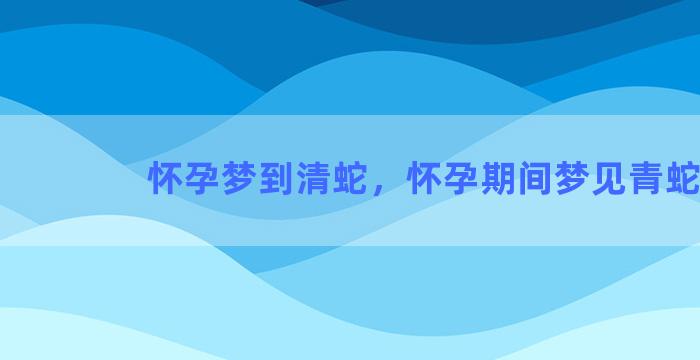 怀孕梦到清蛇，怀孕期间梦见青蛇